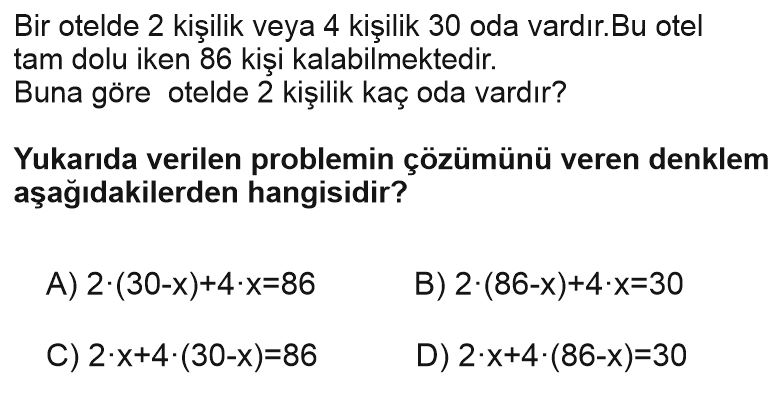 Bir otelde 2 kişilik veya 4 kişilik 30 oda vardır.Bu otel tam dolu iken 86 kişi kalabilmektedir.
Buna göre otelde 2 kişilik kaç oda vardır?

Yukarıda verilen problemin çözümünü veren denklem aşağıdakilerden hangisidir?

A) $2\cdot(30-x)+4\cdot x=86$

B) $2\cdot(86-x)+4\cdot x=30$

C) $2\cdot x+4\cdot(30-x)=86$

D) $2\cdot x+4\cdot(86-x)=30$